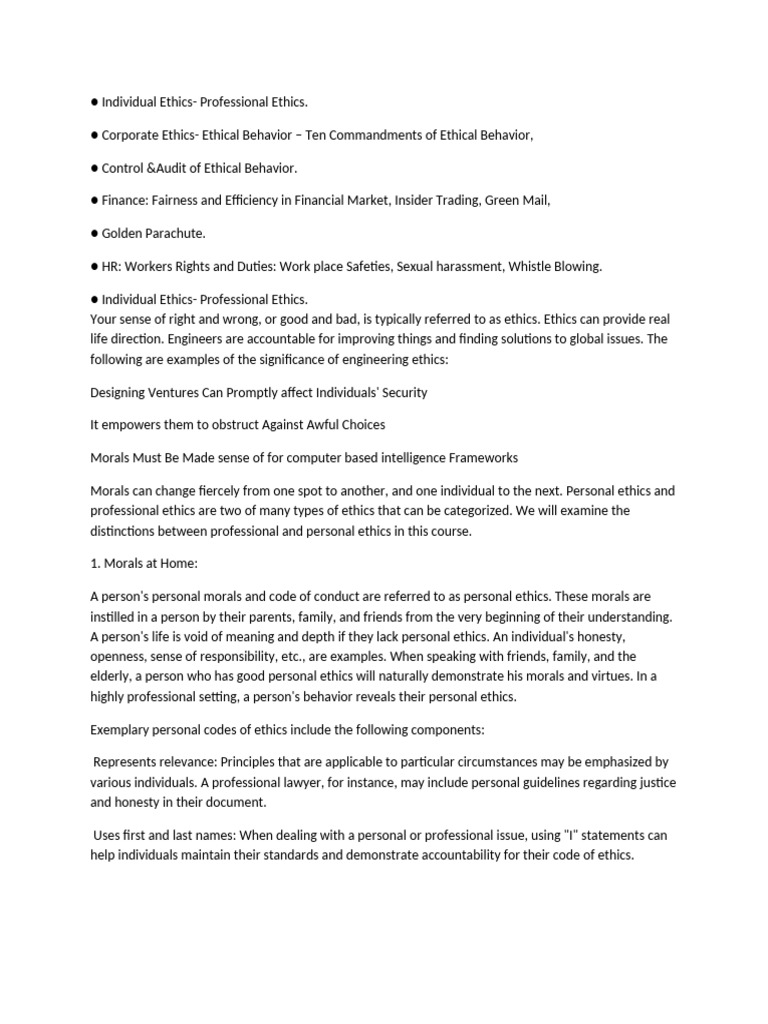 ● Individual Ethics- Professional Ethics.

● Corporate Ethics- Ethical Behavior – Ten Commandments of Ethical Behavior,

● Control &Audit of Ethical Behavior.

● Finance: Fairness and Efficiency in Financial Market, Insider Trading, Green Mail,

● Golden Parachute.

● HR: Workers Rights and Duties: Work place Safeties, Sexual harassment, Whistle Blowing.

● Individual Ethics- Professional Ethics.
Your sense of right and wrong, or good and bad, is typically referred to as ethics. Ethics can provide real life direction. Engineers are accountable for improving things and finding solutions to global issues. The following are examples of the significance of engineering ethics:

Designing Ventures Can Promptly affect Individuals' Security

It empowers them to obstruct Against Awful Choices

Morals Must Be Made sense of for computer based intelligence Frameworks

Morals can change fiercely from one spot to another, and one individual to the next. Personal ethics and professional ethics are two of many types of ethics that can be categorized. We will examine the distinctions between professional and personal ethics in this course.

1. Morals at Home:

A person's personal morals and code of conduct are referred to as personal ethics. These morals are instilled in a person by their parents, family, and friends from the very beginning of their understanding. A person's life is void of meaning and depth if they lack personal ethics. An individual's honesty, openness, sense of responsibility, etc., are examples. When speaking with friends, family, and the elderly, a person who has good personal ethics will naturally demonstrate his morals and virtues. In a highly professional setting, a person's behavior reveals their personal ethics.

Exemplary personal codes of ethics include the following components:

Represents relevance: Principles that are applicable to particular circumstances may be emphasized by various individuals. A professional lawyer, for instance, may include personal guidelines regarding justice and honesty in their document.

Uses first and last names: When dealing with a personal or professional issue, using "I" statements can help individuals maintain their standards and demonstrate accountability for their code of ethics.